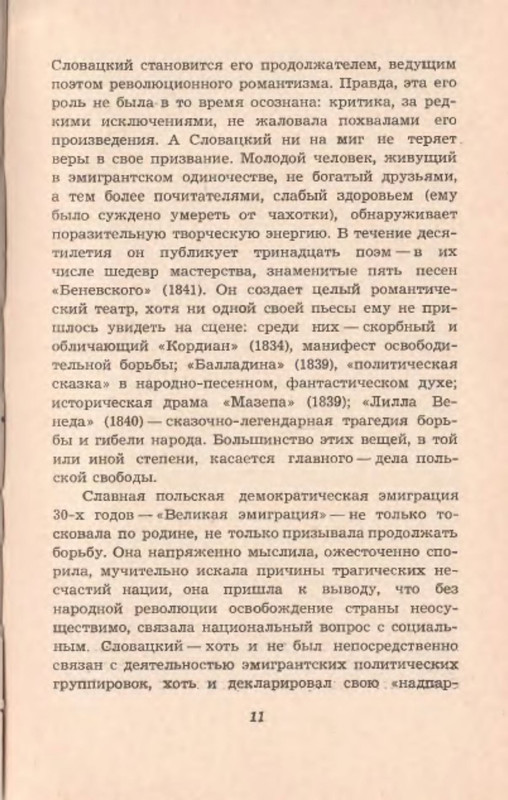 Словацкий становится его продолжателем, ведущим поэтом революционного романтизма. Правда, эта его роль не была в то время осознана: критика, за редкими исключениями, не жаловала похвалами его произведения. А Словацкий ни на миг не теряет веры в свое призвание. Молодой человек, живущий в эмигрантском одиночестве, не богатый друзьями, а тем более почитателями, слабый здоровьем (ему было суждено умереть от чахотки), обнаруживает поразительную творческую энергию. В течение десятилетия он публикует тринадцать поэм — в их числе шедевр мастерства, знаменитые пять песен «Беневского» (1841). Он создает целый романтический театр, хотя ни одной своей пьесы ему не пришлось увидеть на сцене: среди них — скорбный и обличающий «Кордиан» (1834), манифест освободительной борьбы; «Балладина» (1839), «политическая сказка» в народно-песенном, фантастическом духе; историческая драма «Мазепа» (1839); «Лилла Венеда» (1840) — сказочно-легендарная трагедия борьбы и гибели народа. Большинство этих вещей, в той или иной степени, касается главного — дела польской свободы.

Славная польская демократическая эмиграция 30-х годов — «Великая эмиграция» — не только тосковала по родине, не только призывала продолжать борьбу. Она напряженно мыслила, ожесточенно спорила, мучительно искала причины трагических несчастий нации, она пришла к выводу, что без народной революции освобождение страны неосуществимо, связала национальный вопрос с социальным. Словацкий — хоть и не был непосредственно связан с деятельностью эмигрантских политических группировок, хоть и декларировал свою «надпар-

11